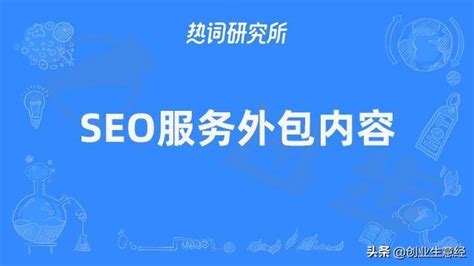 热词研究所

SEO服务外包内容

HOT

头条 @创业生意经